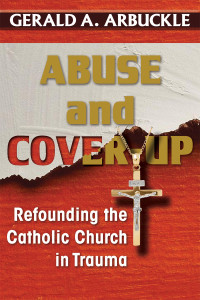 GERALD A. ARBUCKLE

ABUSE and COVER-UP

Refounding the Catholic Church in Trauma